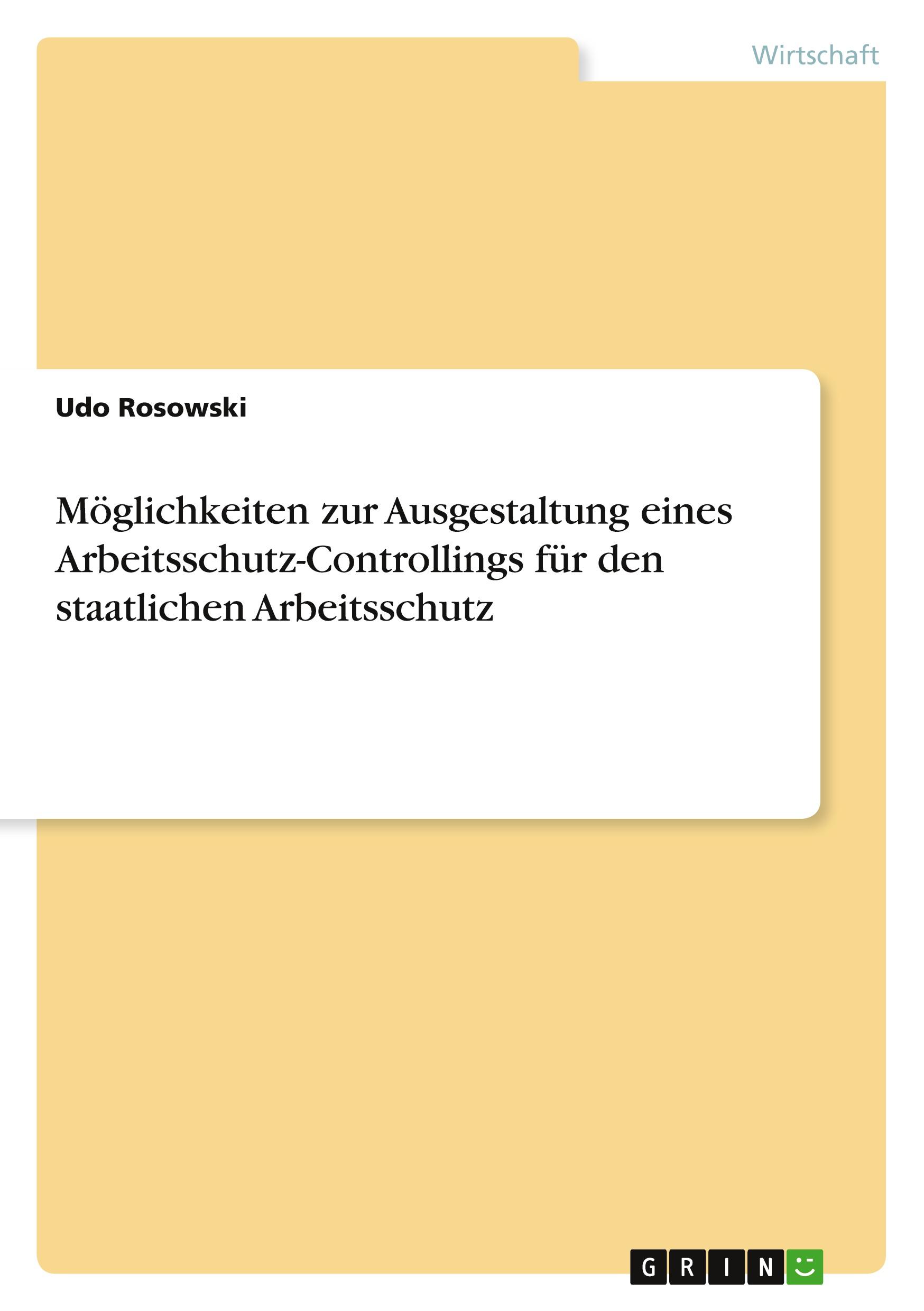 Wirtschaft

Udo Rosowski

Möglichkeiten zur Ausgestaltung eines Arbeitsschutz-Controllings für den staatlichen Arbeitsschutz

GRIN